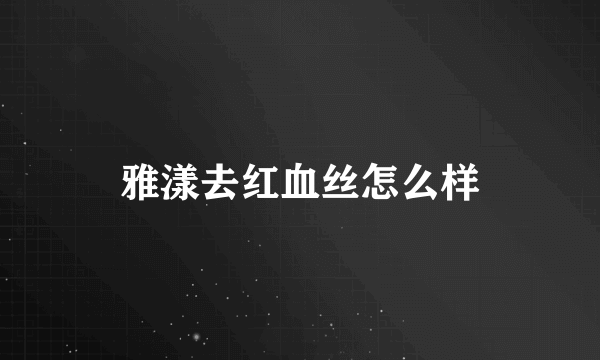 雅漾去红血丝怎么样